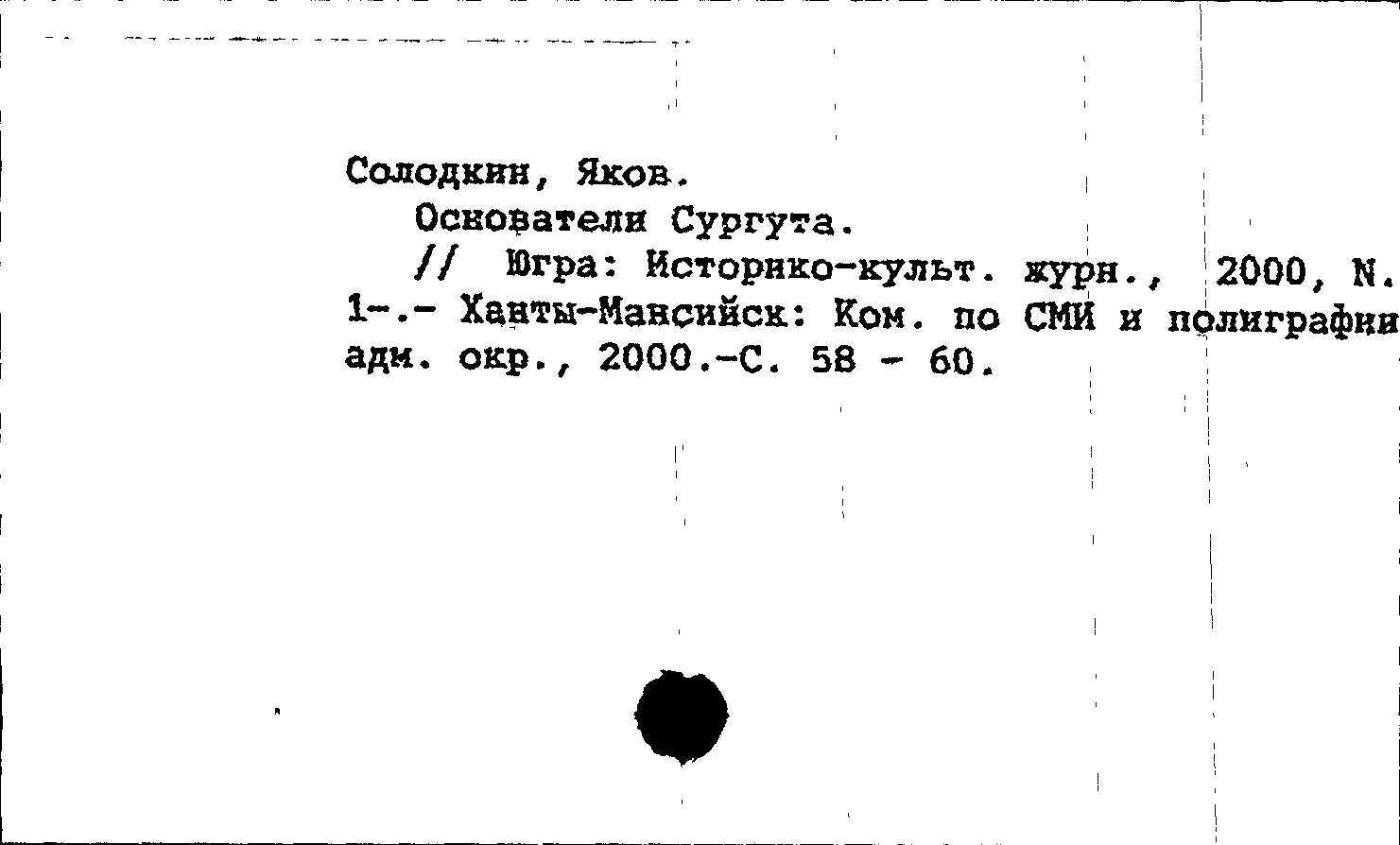 Солодкин, Яков.

Основатели Сургута.

// Югра: Историко-культ. журн., 2000, N. 1-.- Ханты-Мансийск: Ком. по СМИ и полиграфии адм. окр., 2000.-С. 58 - 60.